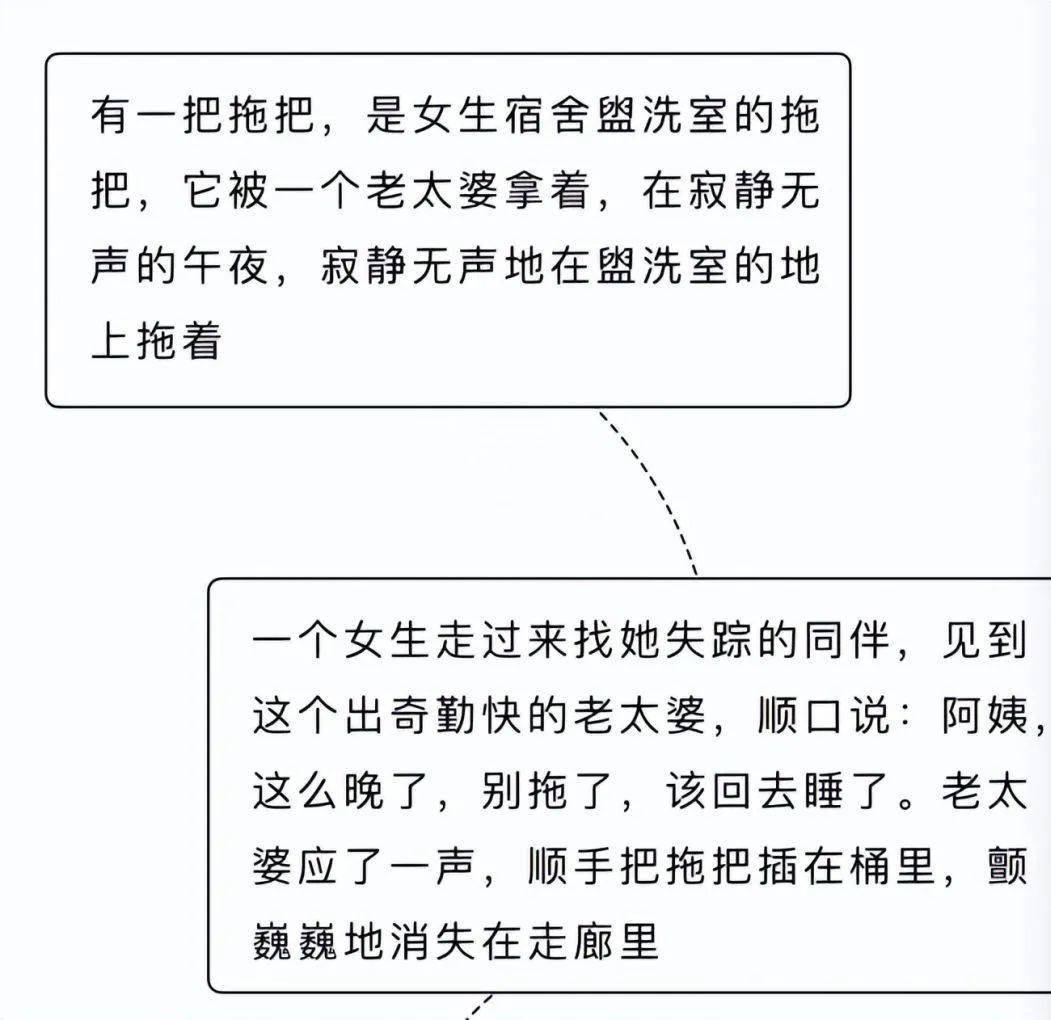 有一把拖把，是女生宿舍盥洗室的拖把，它被一个老太婆拿着，在寂静无声的午夜，寂静无声地在盥洗室的地上拖着

一个女生走过来找她失踪的同伴，见到这个出奇勤快的老太婆，顺口说：阿姨，这么晚了，别拖了，该回去睡了。老太婆应了一声，顺手把拖把插在桶里，颤巍巍地消失在走廊里